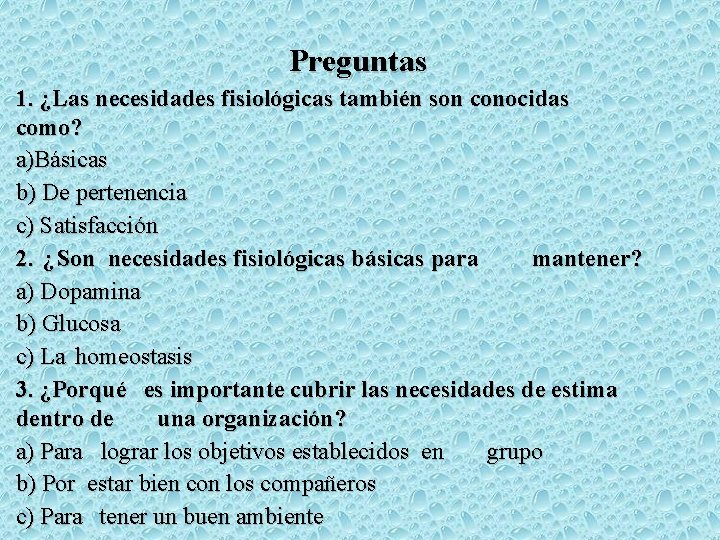 Preguntas

1. ¿Las necesidades fisiológicas también son conocidas como?

a)Básicas

b) De pertenencia

c) Satisfacción

2. ¿Son necesidades fisiológicas básicas para mantener?

a) Dopamina

b) Glucosa

c) La homeostasis

3. ¿Porqué es importante cubrir las necesidades de estima dentro de una organización?

a) Para lograr los objetivos establecidos en grupo

b) Por estar bien con los compañeros

c) Para tener un buen ambiente